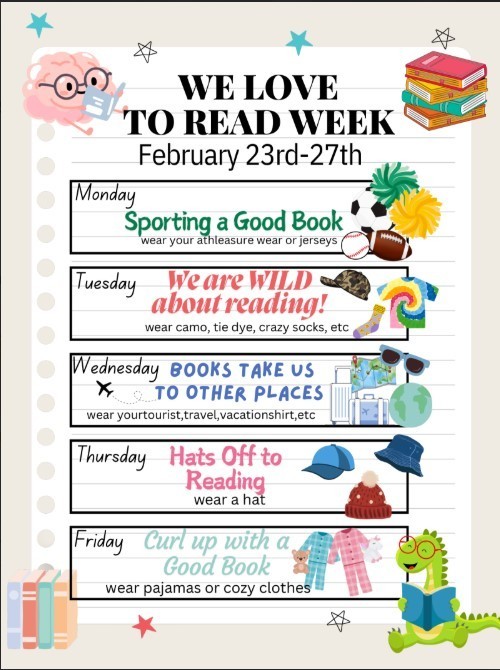 WE LOVE TO READ WEEK

February 23rd-27th

Monday

Sporting a Good Book

wear your athleasure wear or jerseys

Tuesday

We are WILD about reading!

wear camo, tie dye, crazy socks, etc

Wednesday

BOOKS TAKE US TO OTHER PLACES

wear yourtourist,travel,vacationshirt,etc

Thursday

Hats Off to Reading

wear a hat

Friday

Curl up with a Good Book

wear pajamas or cozy clothes